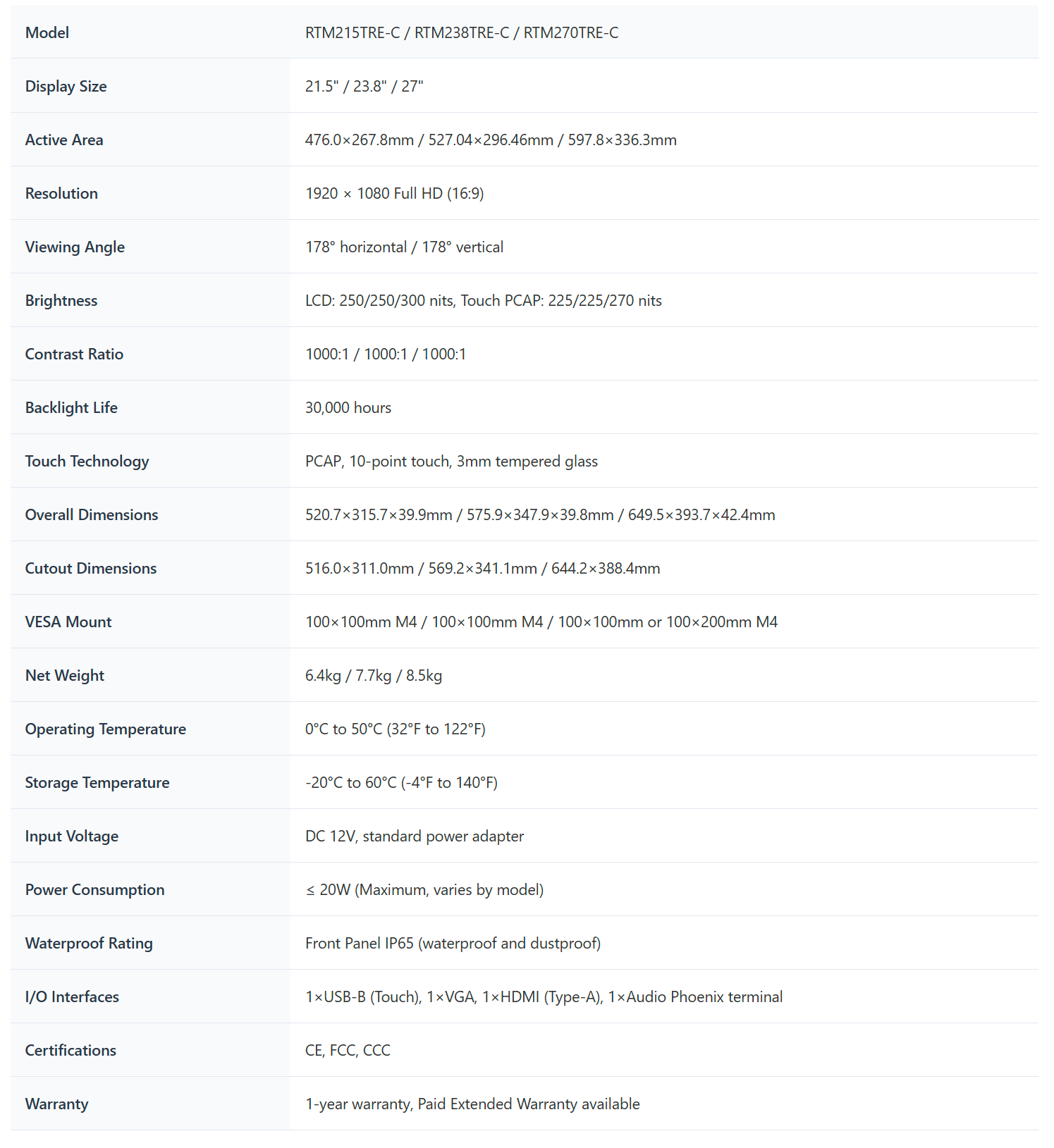 | Model | RTM215TRE-C / RTM238TRE-C / RTM270TRE-C |
|---|---|
| Display Size | 21.5" / 23.8" / 27" |
| Active Area | 476.0×267.8mm / 527.04×296.46mm / 597.8×336.3mm |
| Resolution | 1920 × 1080 Full HD (16:9) |
| Viewing Angle | 178° horizontal / 178° vertical |
| Brightness | LCD: 250/250/300 nits, Touch PCAP: 225/225/270 nits |
| Contrast Ratio | 1000:1 / 1000:1 / 1000:1 |
| Backlight Life | 30,000 hours |
| Touch Technology | PCAP, 10-point touch, 3mm tempered glass |
| Overall Dimensions | 520.7×315.7×39.9mm / 575.9×347.9×39.8mm / 649.5×393.7×42.4mm |
| Cutout Dimensions | 516.0×311.0mm / 569.2×341.1mm / 644.2×388.4mm |
| VESA Mount | 100×100mm M4 / 100×100mm M4 / 100×100mm or 100×200mm M4 |
| Net Weight | 6.4kg / 7.7kg / 8.5kg |
| Operating Temperature | 0°C to 50°C (32°F to 122°F) |
| Storage Temperature | -20°C to 60°C (-4°F to 140°F) |
| Input Voltage | DC 12V, standard power adapter |
| Power Consumption | ≤ 20W (Maximum, varies by model) |
| Waterproof Rating | Front Panel IP65 (waterproof and dustproof) |
| I/O Interfaces | 1×USB-B (Touch), 1×VGA, 1×HDMI (Type-A), 1×Audio Phoenix terminal |
| Certifications | CE, FCC, CCC |
| Warranty | 1-year warranty, Paid Extended Warranty available |